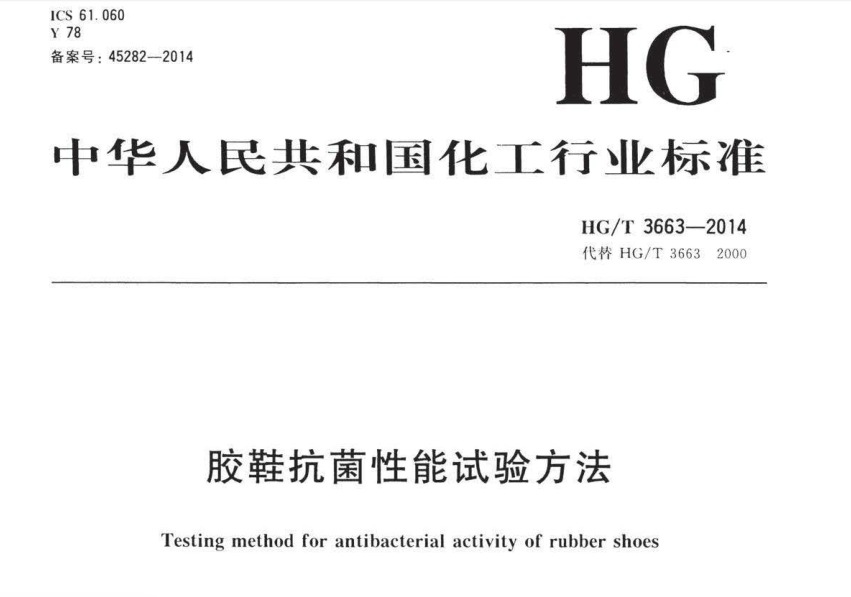 ICS 61.060
Y 78
备案号：45282—2014

HG

中华人民共和国化工行业标准

HG/T 3663—2014
代替 HG/T 3663 2000

胶鞋抗菌性能试验方法

Testing method for antibacterial activity of rubber shoes